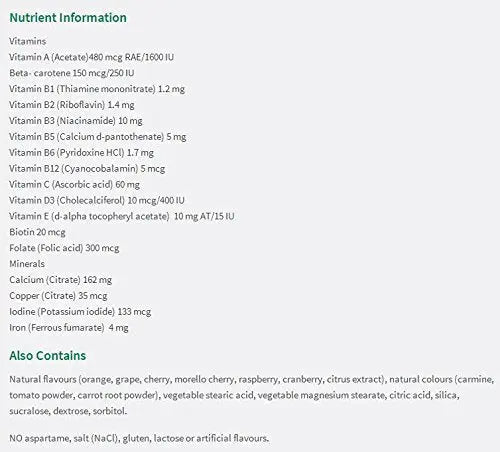 Nutrient Information

Vitamins
Vitamin A (Acetate)480 mcg RAE/1600 IU
Beta- carotene 150 mcg/250 IU
Vitamin B1 (Thiamine mononitrate) 1.2 mg
Vitamin B2 (Riboflavin) 1.4 mg
Vitamin B3 (Niacinamide) 10 mg
Vitamin B5 (Calcium d-pantothenate) 5 mg
Vitamin B6 (Pyridoxine HCl) 1.7 mg
Vitamin B12 (Cyanocobalamin) 5 mcg
Vitamin C (Ascorbic acid) 60 mg
Vitamin D3 (Cholecalciferol) 10 mcg/400 IU
Vitamin E (d-alpha tocopheryl acetate) 10 mg AT/15 IU
Biotin 20 mcg
Folate (Folic acid) 300 mcg
Minerals
Calcium (Citrate) 162 mg
Copper (Citrate) 35 mcg
Iodine (Potassium iodide) 133 mcg
Iron (Ferrous fumarate) 4 mg

Also Contains

Natural flavours (orange, grape, cherry, morello cherry, raspberry, cranberry, citrus extract), natural colours (carmine, tomato powder, carrot root powder), vegetable stearic acid, vegetable magnesium stearate, citric acid, silica, sucralose, dextrose, sorbitol.

NO aspartame, salt (NaCl), gluten, lactose or artificial flavours.